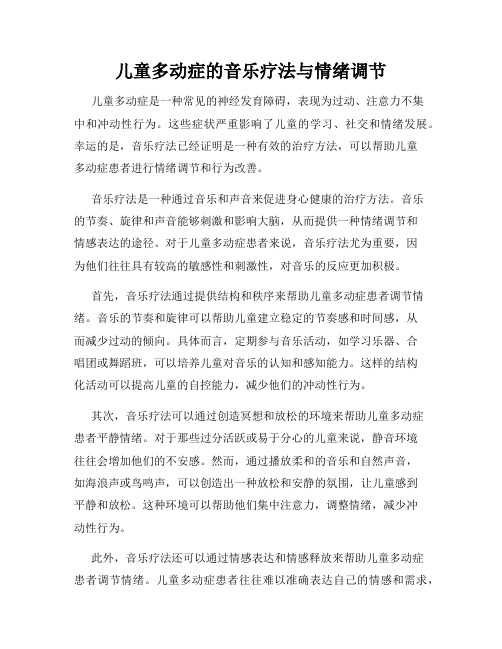 儿童多动症的音乐疗法与情绪调节

儿童多动症是一种常见的神经发育障碍，表现为过动、注意力不集中和冲动性行为。这些症状严重影响了儿童的学习、社交和情绪发展。幸运的是，音乐疗法已经证明是一种有效的治疗方法，可以帮助儿童多动症患者进行情绪调节和行为改善。

音乐疗法是一种通过音乐和声音来促进身心健康的治疗方法。音乐的节奏、旋律和声音能够刺激和影响大脑，从而提供一种情绪调节和情感表达的途径。对于儿童多动症患者来说，音乐疗法尤为重要，因为他们往往具有较高的敏感性和刺激性，对音乐的反应更加积极。

首先，音乐疗法通过提供结构和秩序来帮助儿童多动症患者调节情绪。音乐的节奏和旋律可以帮助儿童建立稳定的节奏感和时间感，从而减少过动的倾向。具体而言，定期参与音乐活动，如学习乐器、合唱团或舞蹈班，可以培养儿童对音乐的认知和感知能力。这样的结构化活动可以提高儿童的自控能力，减少他们的冲动性行为。

其次，音乐疗法可以通过创造冥想和放松的环境来帮助儿童多动症患者平静情绪。对于那些过分活跃或易于分心的儿童来说，静音环境往往会增加他们的不安感。然而，通过播放柔和的音乐和自然声音，如海浪声或鸟鸣声，可以创造出一种放松和安静的氛围，让儿童感到平静和放松。这种环境可以帮助他们集中注意力，调整情绪，减少冲动性行为。

此外，音乐疗法还可以通过情感表达和情感释放来帮助儿童多动症患者调节情绪。儿童多动症患者往往难以准确表达自己的情感和需求，